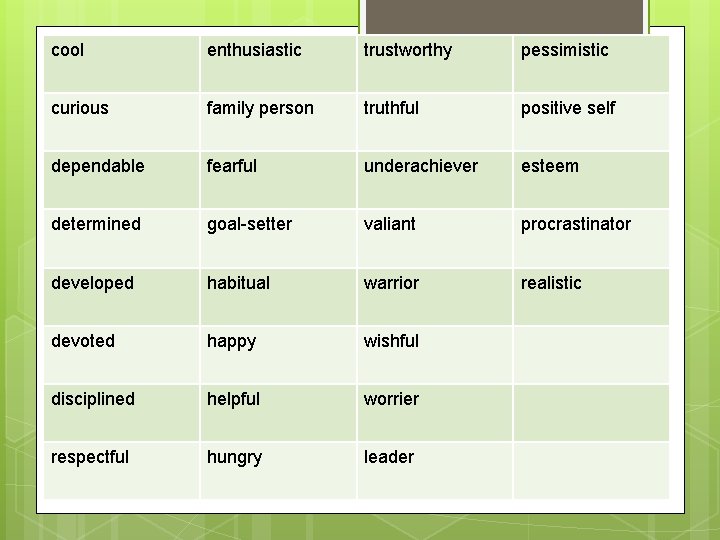 | cool | enthusiastic | trustworthy | pessimistic |
|---|---|---|---|
| curious | family person | truthful | positive self |
| dependable | fearful | underachiever | esteem |
| determined | goal-setter | valiant | procrastinator |
| developed | habitual | warrior | realistic |
| devoted | happy | wishful | |
| disciplined | helpful | worrier | |
| respectful | hungry | leader | |